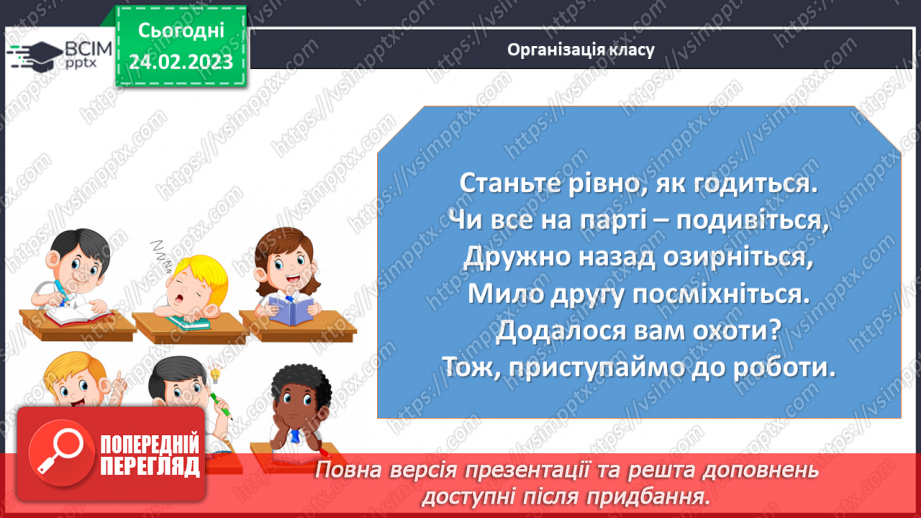 ВСІМ pptx

Сьогодні 24.02.2023

Організація класу

Станьте рівно, як годиться.
Чи все на парті – подивіться,
Дружно назад озирніться,
Мило другу посміхніться.
Додалося вам охоти?
Тож, приступаймо до роботи.

ПОПЕРЕДНІЙ ПЕРЕГЛЯД

Повна версія презентації та решта доповнень доступні після придбання.

https://vsimpptx.com